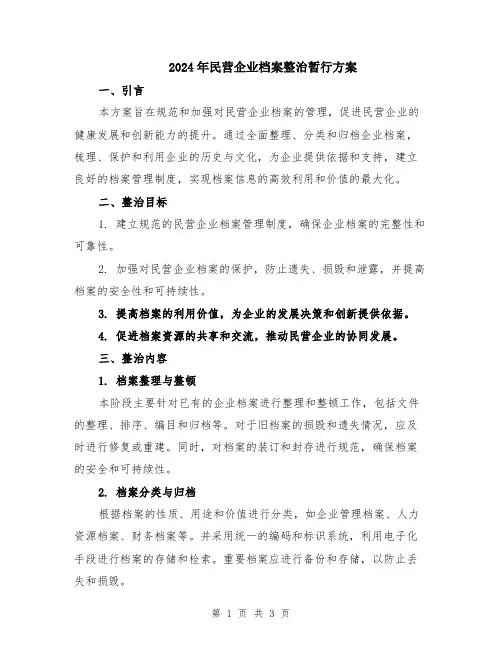 2024年民营企业档案整治暂行方案

一、引言

本方案旨在规范和加强对民营企业档案的管理，促进民营企业的健康发展和创新能力的提升。通过全面整理、分类和归档企业档案，梳理、保护和利用企业的历史与文化，为企业提供依据和支持，建立良好的档案管理制度，实现档案信息的高效利用和价值的最大化。

二、整治目标

1. 建立规范的民营企业档案管理制度，确保企业档案的完整性和可靠性。

2. 加强对民营企业档案的保护，防止遗失、损毁和泄露，并提高档案的安全性和可持续性。

3. 提高档案的利用价值，为企业的发展决策和创新提供依据。

4. 促进档案资源的共享和交流，推动民营企业的协同发展。

三、整治内容

1. 档案整理与整顿

本阶段主要针对已有的企业档案进行整理和整顿工作，包括文件的整理、排序、编目和归档等。对于旧档案的损毁和遗失情况，应及时进行修复或重建。同时，对档案的装订和封存进行规范，确保档案的安全和可持续性。

2. 档案分类与归档

根据档案的性质、用途和价值进行分类，如企业管理档案、人力资源档案、财务档案等。并采用统一的编码和标识系统，利用电子化手段进行档案的存储和检索。重要档案应进行备份和存储，以防止丢失和损毁。

第 1 页 共 3 页